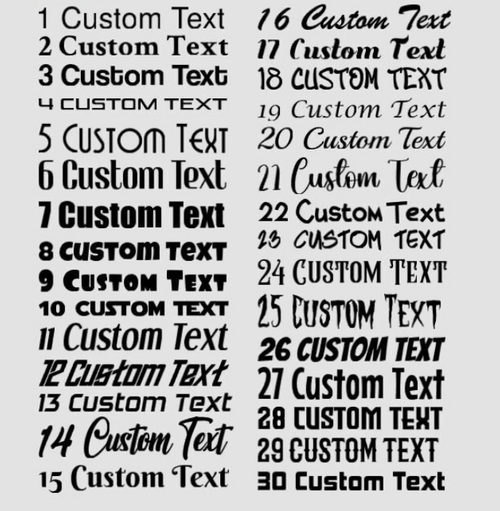 1 Custom Text
2 Custom Text
3 Custom Text
4 CUSTOM TEXT
5 CUSTOM TEXT
6 Custom Text
7 Custom Text
8 CUSTOM TEXT
9 CUSTOM TEXT
10 CUSTOM TEXT
11 Custom Text
12 Custom Text
13 Custom Text
14 Custom Text
15 Custom Text

16 Custom Text
17 Custom Text
18 CUSTOM TEXT
19 Custom Text
20 Custom Text
21 Custom Text
22 Custom Text
23 CUSTOM TEXT
24 CUSTOM TEXT
25 CUSTOM TEXT
26 CUSTOM TEXT
27 Custom Text
28 CUSTOM TEXT
29 CUSTOM TEXT
30 Custom Text